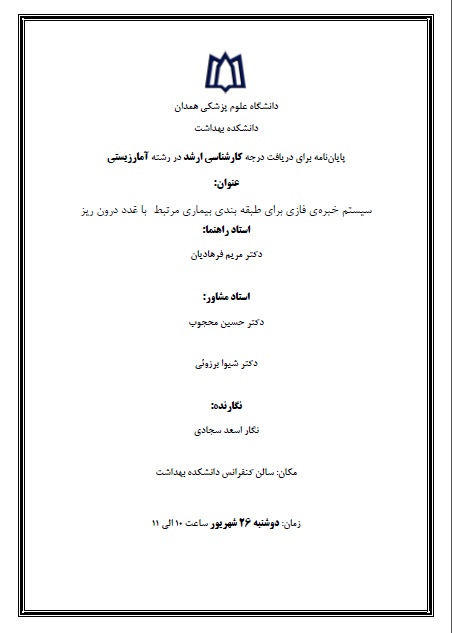 دانشگاه علوم پزشکی همدان

دانشکده بهداشت

پایان‌نامه برای دریافت درجه کارشناسی ارشد در رشته آمارزیستی

عنوان:

سیستم خبره‌ی فازی برای طبقه بندی بیماری مرتبط با غدد درون ریز

استاد راهنما:

دکتر مریم فرهادیان

استاد مشاور:

دکتر حسین محجوب

دکتر شیوا برزوئی

نگارنده:

نگار اسعد سجادی

مکان: سالن کنفرانس دانشکده بهداشت

زمان: دوشنبه ۲۶ شهریور ساعت ۱۰ الی ۱۱